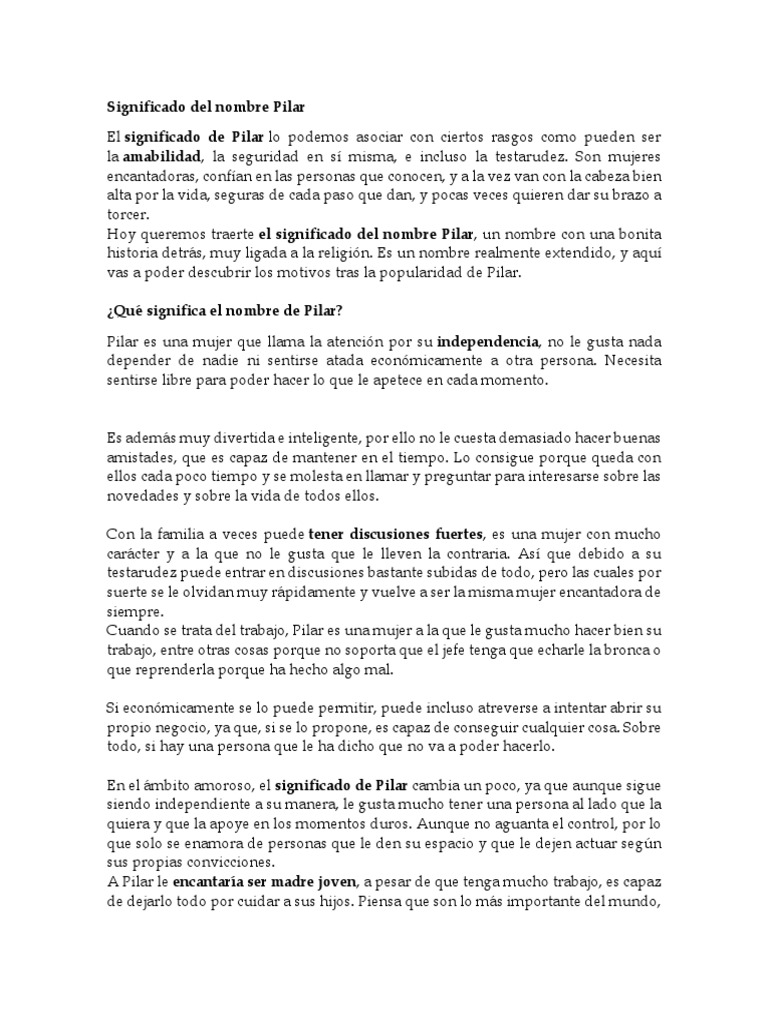 Significado del nombre Pilar

El significado de Pilar lo podemos asociar con ciertos rasgos como pueden ser la amabilidad, la seguridad en sí misma, e incluso la testarudez. Son mujeres encantadoras, confían en las personas que conocen, y a la vez van con la cabeza bien alta por la vida, seguras de cada paso que dan, y pocas veces quieren dar su brazo a torcer.
Hoy queremos traerte el significado del nombre Pilar, un nombre con una bonita historia detrás, muy ligada a la religión. Es un nombre realmente extendido, y aquí vas a poder descubrir los motivos tras la popularidad de Pilar.

¿Qué significa el nombre de Pilar?

Pilar es una mujer que llama la atención por su independencia, no le gusta nada depender de nadie ni sentirse atada económicamente a otra persona. Necesita sentirse libre para poder hacer lo que le apetece en cada momento.

Es además muy divertida e inteligente, por ello no le cuesta demasiado hacer buenas amistades, que es capaz de mantener en el tiempo. Lo consigue porque queda con ellos cada poco tiempo y se molesta en llamar y preguntar para interesarse sobre las novedades y sobre la vida de todos ellos.

Con la familia a veces puede tener discusiones fuertes, es una mujer con mucho carácter y a la que no le gusta que le lleven la contraria. Así que debido a su testarudez puede entrar en discusiones bastante subidas de todo, pero las cuales por suerte se le olvidan muy rápidamente y vuelve a ser la misma mujer encantadora de siempre.
Cuando se trata del trabajo, Pilar es una mujer a la que le gusta mucho hacer bien su trabajo, entre otras cosas porque no soporta que el jefe tenga que echarle la bronca o que reprenderla porque ha hecho algo mal.

Si económicamente se lo puede permitir, puede incluso atreverse a intentar abrir su propio negocio, ya que, si se lo propone, es capaz de conseguir cualquier cosa. Sobre todo, si hay una persona que le ha dicho que no va a poder hacerlo.

En el ámbito amoroso, el significado de Pilar cambia un poco, ya que aunque sigue siendo independiente a su manera, le gusta mucho tener una persona al lado que la quiera y que la apoye en los momentos duros. Aunque no aguanta el control, por lo que solo se enamora de personas que le den su espacio y que le dejen actuar según sus propias convicciones.
A Pilar le encantaría ser madre joven, a pesar de que tenga mucho trabajo, es capaz de dejarlo todo por cuidar a sus hijos. Piensa que son lo más importante del mundo,